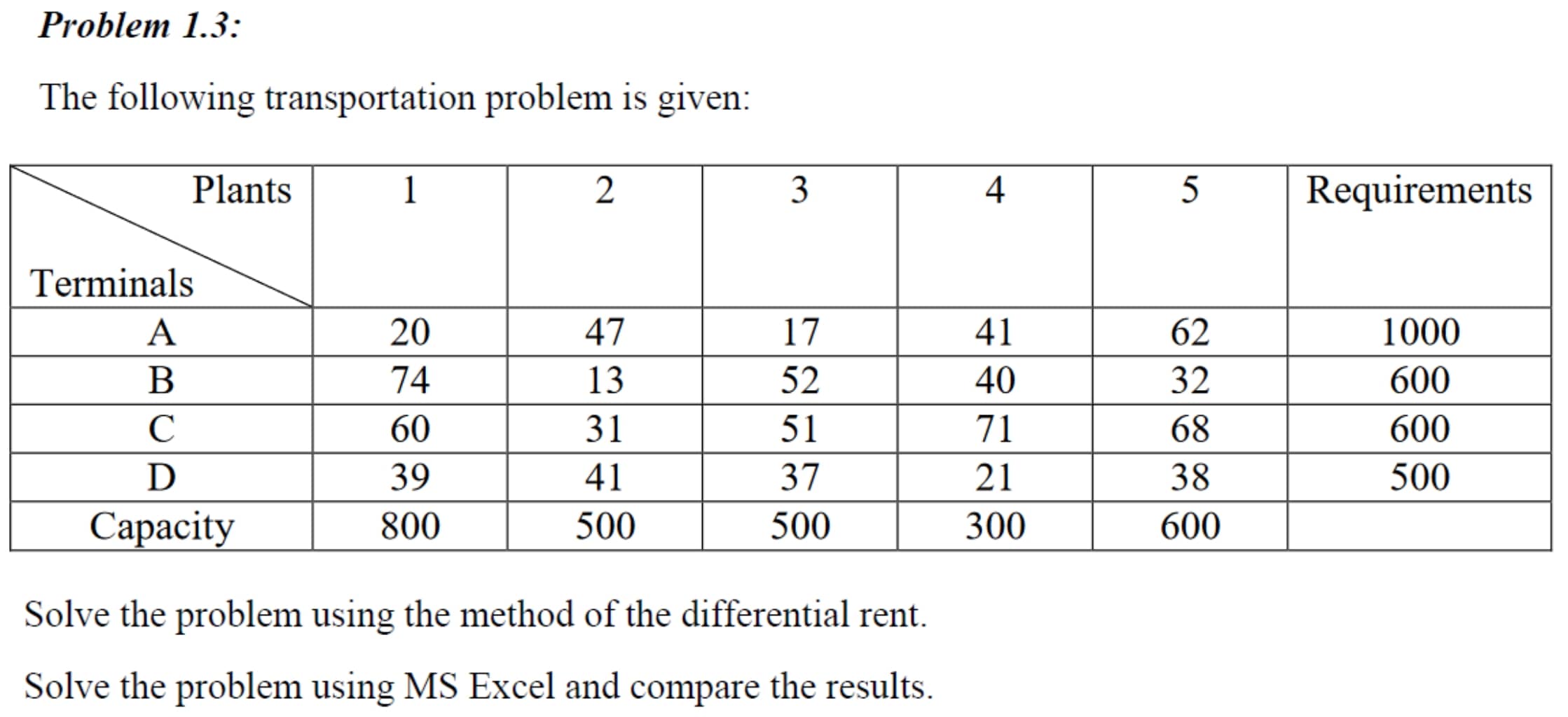 Problem 1.3:

The following transportation problem is given:

| Plants Terminals | 1 | 2 | 3 | 4 | 5 | Requirements |
|---|---|---|---|---|---|---|
| A | 20 | 47 | 17 | 41 | 62 | 1000 |
| B | 74 | 13 | 52 | 40 | 32 | 600 |
| C | 60 | 31 | 51 | 71 | 68 | 600 |
| D | 39 | 41 | 37 | 21 | 38 | 500 |
| Capacity | 800 | 500 | 500 | 300 | 600 | |

Solve the problem using the method of the differential rent.

Solve the problem using MS Excel and compare the results.